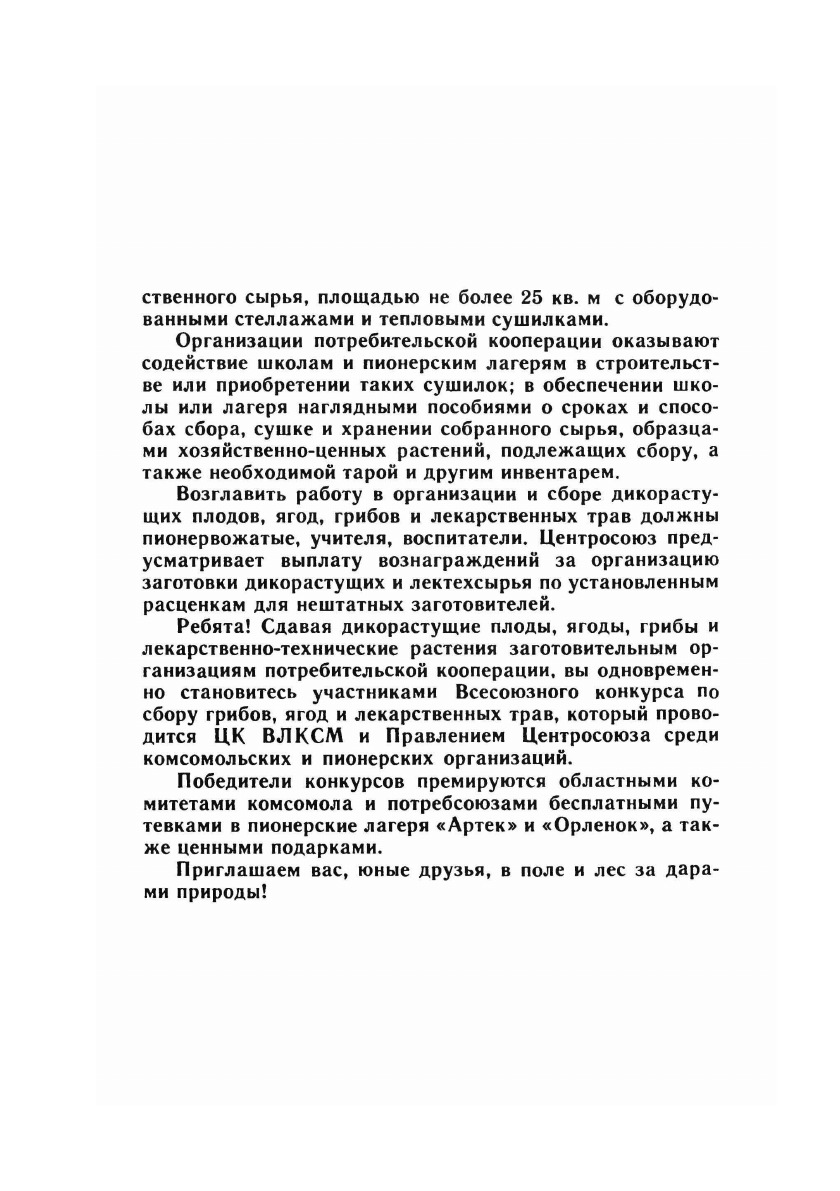 ственного сырья, площадью не более 25 кв. м с оборудованными стеллажами и тепловыми сушилками.

Организации потребительской кооперации оказывают содействие школам и пионерским лагерям в строительстве или приобретении таких сушилок; в обеспечении школы или лагеря наглядными пособиями о сроках и способах сбора, сушке и хранении собранного сырья, образцами хозяйственно-ценных растений, подлежащих сбору, а также необходимой тарой и другим инвентарем.

Возглавить работу в организации и сборе дикорастущих плодов, ягод, грибов и лекарственных трав должны пионервожатые, учителя, воспитатели. Центросоюз предусматривает выплату вознаграждений за организацию заготовки дикорастущих и лектехсырья по установленным расценкам для нештатных заготовителей.

Ребята! Сдавая дикорастущие плоды, ягоды, грибы и лекарственно-технические растения заготовительным организациям потребительской кооперации, вы одновременно становитесь участниками Всесоюзного конкурса по сбору грибов, ягод и лекарственных трав, который проводится ЦК ВЛКСМ и Правлением Центросоюза среди комсомольских и пионерских организаций.

Победители конкурсов премируются областными комитетами комсомола и потребсоюзами бесплатными путевками в пионерские лагеря «Артек» и «Орленок», а также ценными подарками.

Приглашаем вас, юные друзья, в поле и лес за дарами природы!